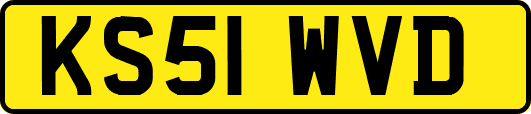 KS51 WVD